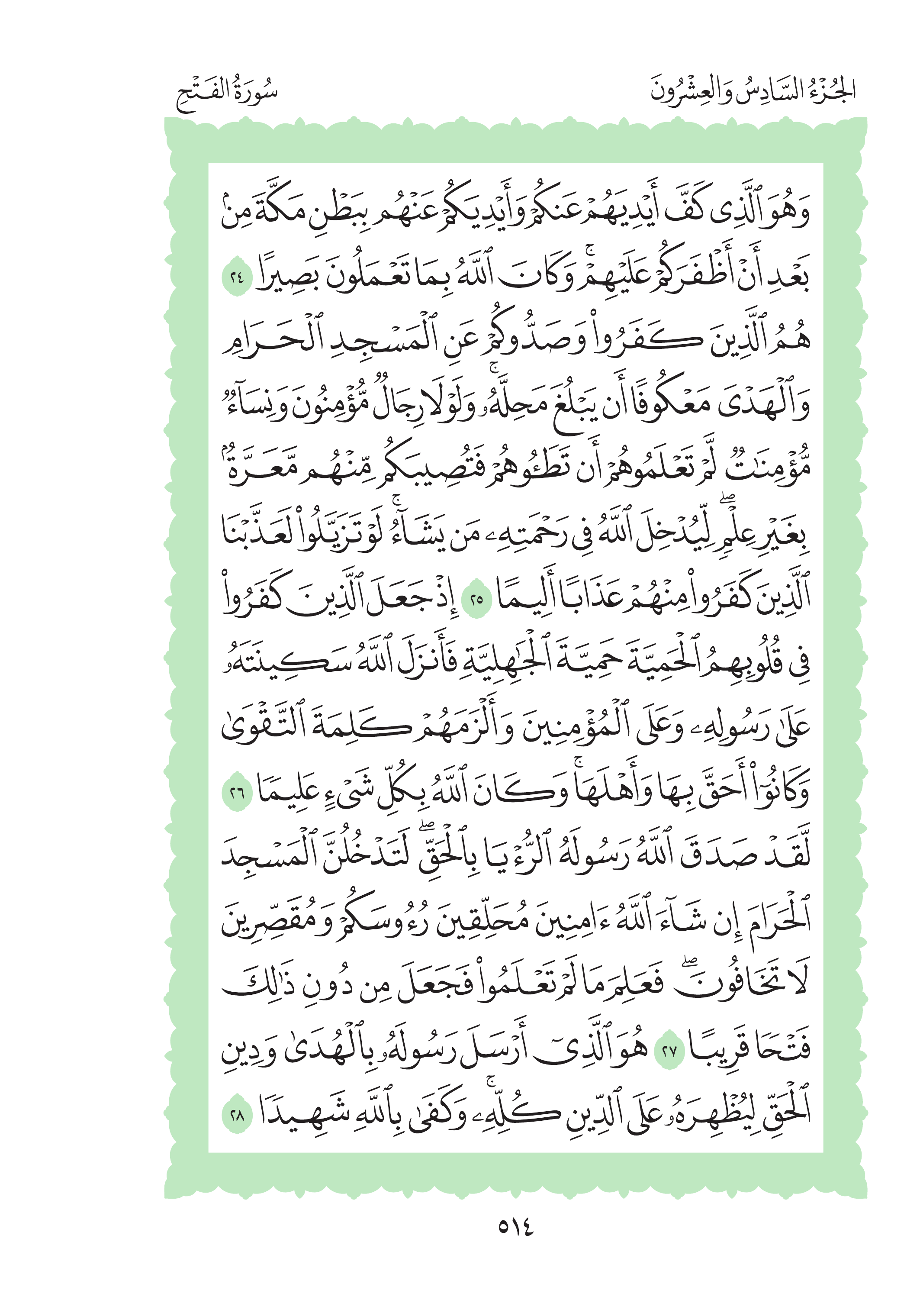 الجُزْءُ السَّادِسُ وَالعِشْرُونَ

سُورَةُ الفَتْحِ

وَهُوَ ٱلَّذِى كَفَّ أَيْدِيَهُمْ عَنكُمْ وَأَيْدِيَكُمْ عَنْهُم بِبَطْنِ مَكَّةَ مِنۢ بَعْدِ أَنْ أَظْفَرَكُمْ عَلَيْهِمْ ۚ وَكَانَ ٱللَّهُ بِمَا تَعْمَلُونَ بَصِيرًا ٢٤ هُمُ ٱلَّذِينَ كَفَرُوا۟ وَصَدُّوكُمْ عَنِ ٱلْمَسْجِدِ ٱلْحَرَامِ وَٱلْهَدْىَ مَعْكُوفًا أَن يَبْلُغَ مَحِلَّهُۥ ۚ وَلَوْلَا رِجَالٌ مُّؤْمِنُونَ وَنِسَآءٌ مُّؤْمِنَٰتٌ لَّمْ تَعْلَمُوهُمْ أَن تَطَـُٔوهُمْ فَتُصِيبَكُم مِّنْهُم مَّعَرَّةٌۢ بِغَيْرِ عِلْمٍ ۖ لِّيُدْخِلَ ٱللَّهُ فِى رَحْمَتِهِۦ مَن يَشَآءُ ۚ لَوْ تَزَيَّلُوا۟ لَعَذَّبْنَا ٱلَّذِينَ كَفَرُوا۟ مِنْهُمْ عَذَابًا أَلِيمًا ٢٥ إِذْ جَعَلَ ٱلَّذِينَ كَفَرُوا۟ فِى قُلُوبِهِمُ ٱلْحَمِيَّةَ حَمِيَّةَ ٱلْجَٰهِلِيَّةِ فَأَنزَلَ ٱللَّهُ سَكِينَتَهُۥ عَلَىٰ رَسُولِهِۦ وَعَلَى ٱلْمُؤْمِنِينَ وَأَلْزَمَهُمْ كَلِمَةَ ٱلتَّقْوَىٰ وَكَانُوٓا۟ أَحَقَّ بِهَا وَأَهْلَهَا ۚ وَكَانَ ٱللَّهُ بِكُلِّ شَىْءٍ عَلِيمًا ٢٦ لَّقَدْ صَدَقَ ٱللَّهُ رَسُولَهُ ٱلرُّءْيَا بِٱلْحَقِّ ۖ لَتَدْخُلُنَّ ٱلْمَسْجِدَ ٱلْحَرَامَ إِن شَآءَ ٱللَّهُ ءَامِنِينَ مُحَلِّقِينَ رُءُوسَكُمْ وَمُقَصِّرِينَ لَا تَخَافُونَ ۖ فَعَلِمَ مَا لَمْ تَعْلَمُوا۟ فَجَعَلَ مِن دُونِ ذَٰلِكَ فَتْحًا قَرِيبًا ٢٧ هُوَ ٱلَّذِىٓ أَرْسَلَ رَسُولَهُۥ بِٱلْهُدَىٰ وَدِينِ ٱلْحَقِّ لِيُظْهِرَهُۥ عَلَى ٱلدِّينِ كُلِّهِۦ ۚ وَكَفَىٰ بِٱللَّهِ شَهِيدًا ٢٨

٥١٤